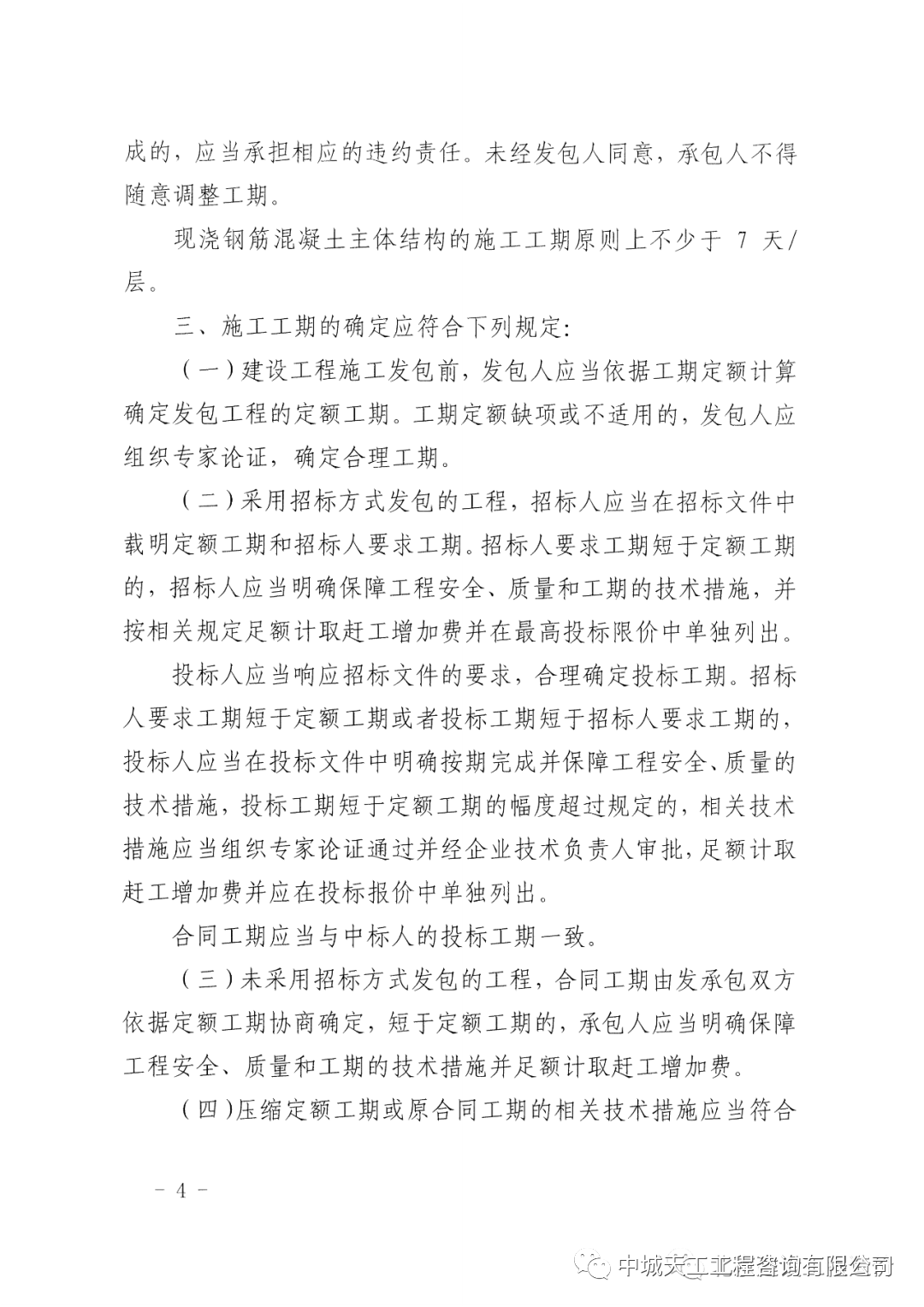 成的，应当承担相应的违约责任。未经发包人同意，承包人不得随意调整工期。

现浇钢筋混凝土主体结构的施工工期原则上不少于 7 天/层。

三、施工工期的确定应符合下列规定：

（一）建设工程施工发包前，发包人应当依据工期定额计算确定发包工程的定额工期。工期定额缺项或不适用的，发包人应组织专家论证，确定合理工期。

（二）采用招标方式发包的工程，招标人应当在招标文件中载明定额工期和招标人要求工期。招标人要求工期短于定额工期的，招标人应当明确保障工程安全、质量和工期的技术措施，并按相关规定足额计取赶工增加费并在最高投标限价中单独列出。

投标人应当响应招标文件的要求，合理确定投标工期。招标人要求工期短于定额工期或者投标工期短于招标人要求工期的，投标人应当在投标文件中明确按期完成并保障工程安全、质量的技术措施，投标工期短于定额工期的幅度超过规定的，相关技术措施应当组织专家论证通过并经企业技术负责人审批，足额计取赶工增加费并应在投标报价中单独列出。

合同工期应当与中标人的投标工期一致。

（三）未采用招标方式发包的工程，合同工期由发承包双方依据定额工期协商确定，短于定额工期的，承包人应当明确保障工程安全、质量和工期的技术措施并足额计取赶工增加费。

（四）压缩定额工期或原合同工期的相关技术措施应当符合

－ 4 －

中城天工工程咨询有限公司